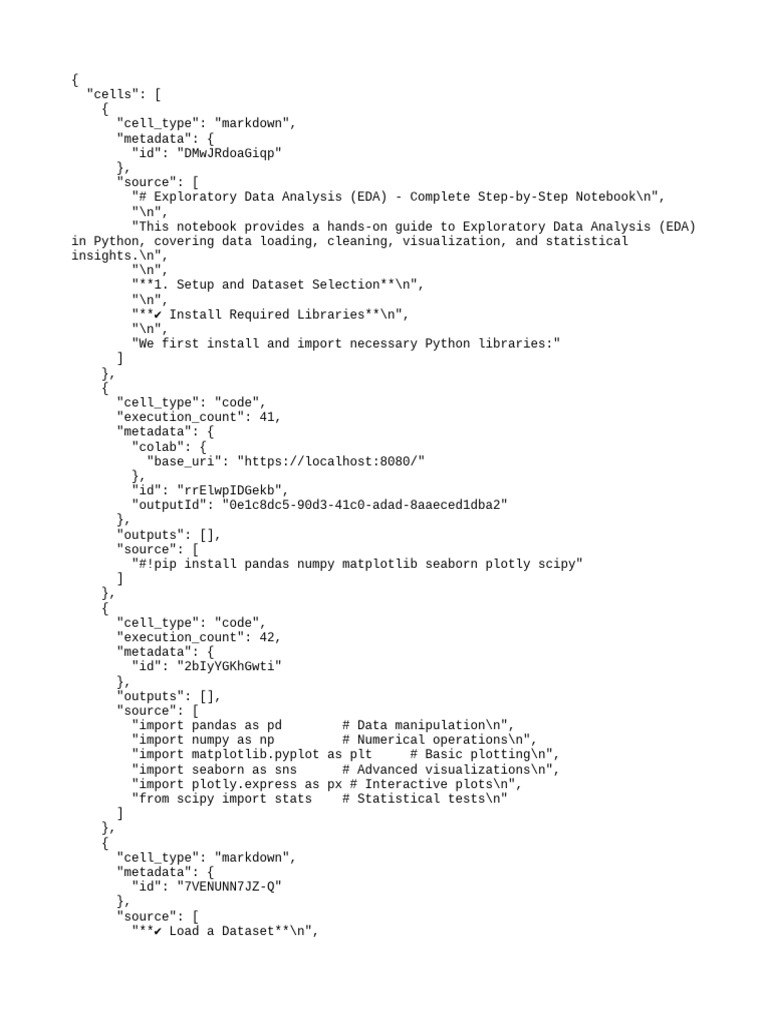 {
  "cells": [
    {
      "cell_type": "markdown",
      "metadata": {
        "id": "DMwJRdoaGiqp"
      },
      "source": [
        "# Exploratory Data Analysis (EDA) - Complete Step-by-Step Notebook\n",
        "\n",
        "This notebook provides a hands-on guide to Exploratory Data Analysis (EDA) in Python, covering data loading, cleaning, visualization, and statistical insights.\n",
        "\n",
        "**1. Setup and Dataset Selection**\n",
        "\n",
        "**✔ Install Required Libraries**\n",
        "\n",
        "We first install and import necessary Python libraries:"
      ]
    },
    {
      "cell_type": "code",
      "execution_count": 41,
      "metadata": {
        "colab": {
          "base_uri": "https://localhost:8080/"
        },
        "id": "rrElwpIDGekb",
        "outputId": "0e1c8dc5-90d3-41c0-adad-8aaeced1dba2"
      },
      "outputs": [],
      "source": [
        "#!pip install pandas numpy matplotlib seaborn plotly scipy"
      ]
    },
    {
      "cell_type": "code",
      "execution_count": 42,
      "metadata": {
        "id": "2bIyYGKhGwti"
      },
      "outputs": [],
      "source": [
        "import pandas as pd        # Data manipulation\n",
        "import numpy as np         # Numerical operations\n",
        "import matplotlib.pyplot as plt     # Basic plotting\n",
        "import seaborn as sns      # Advanced visualizations\n",
        "import plotly.express as px # Interactive plots\n",
        "from scipy import stats    # Statistical tests\n"
      ]
    },
    {
      "cell_type": "markdown",
      "metadata": {
        "id": "7VENUNN7JZ-Q"
      },
      "source": [
        "**✔ Load a Dataset**\n",